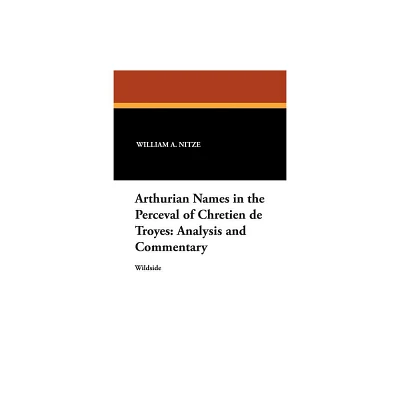 WILLIAM A. NITZE

Arthurian Names in the Perceval of Chretien de Troyes: Analysis and Commentary

Wildside